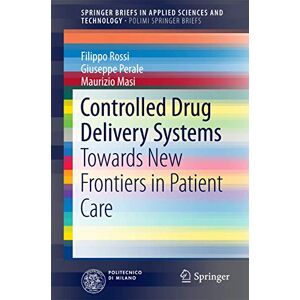 SPRINGER BRIEFS IN APPLIED SCIENCES AND TECHNOLOGY · POLIMI SPRINGER BRIEFS

Filippo Rossi
Giuseppe Perale
Maurizio Masi

Controlled Drug Delivery Systems
Towards New Frontiers in Patient Care

POLITECNICO DI MILANO

Springer